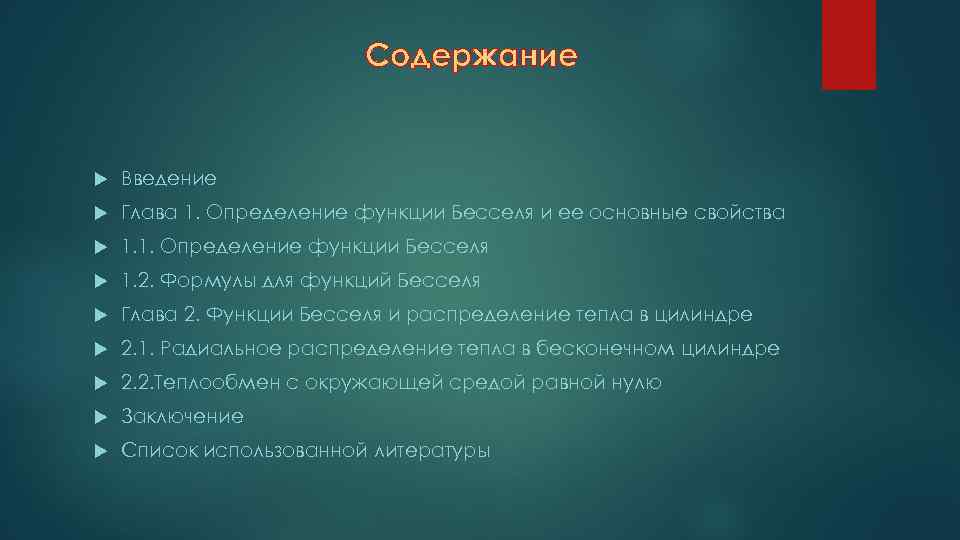 Содержание

Введение
Глава 1. Определение функции Бесселя и ее основные свойства
1.1. Определение функции Бесселя
1.2. Формулы для функций Бесселя
Глава 2. Функции Бесселя и распределение тепла в цилиндре
2.1. Радиальное распределение тепла в бесконечном цилиндре
2.2.Теплообмен с окружающей средой равной нулю
Заключение
Список использованной литературы